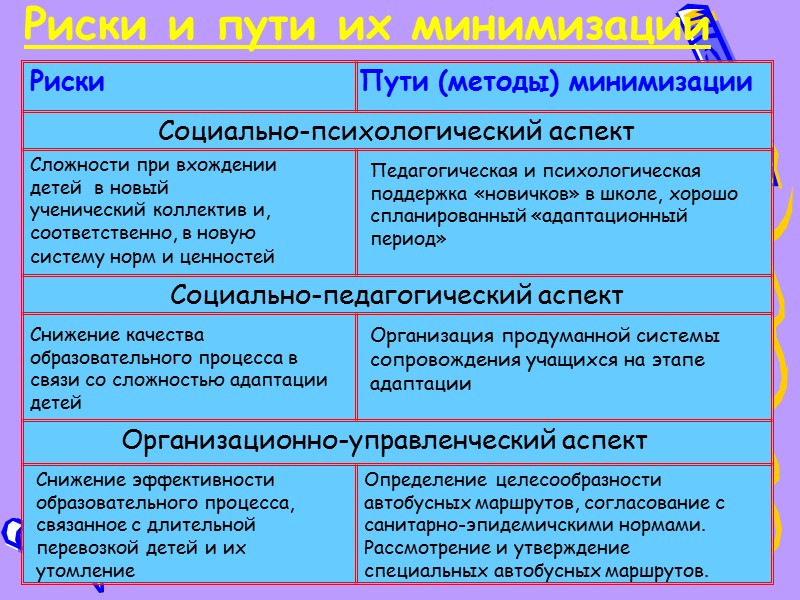 Риски и пути их минимизации

| Риски | Пути (методы) минимизации |
|---|---|
| Социально-психологический аспект | |
| Сложности при вхождении детей в новый ученический коллектив и, соответственно, в новую систему норм и ценностей | Педагогическая и психологическая поддержка «новичков» в школе, хорошо спланированный «адаптационный период» |
| Социально-педагогический аспект | |
| Снижение качества образовательного процесса в связи со сложностью адаптации детей | Организация продуманной системы сопровождения учащихся на этапе адаптации |
| Организационно-управленческий аспект | |
| Снижение эффективности образовательного процесса, связанное с длительной перевозкой детей и их утомление | Определение целесообразности автобусных маршрутов, согласование с санитарно-эпидемичскими нормами. Рассмотрение и утверждение специальных автобусных маршрутов. |